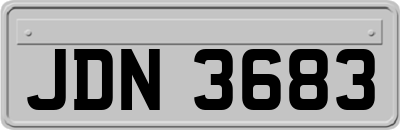 JDN 3683